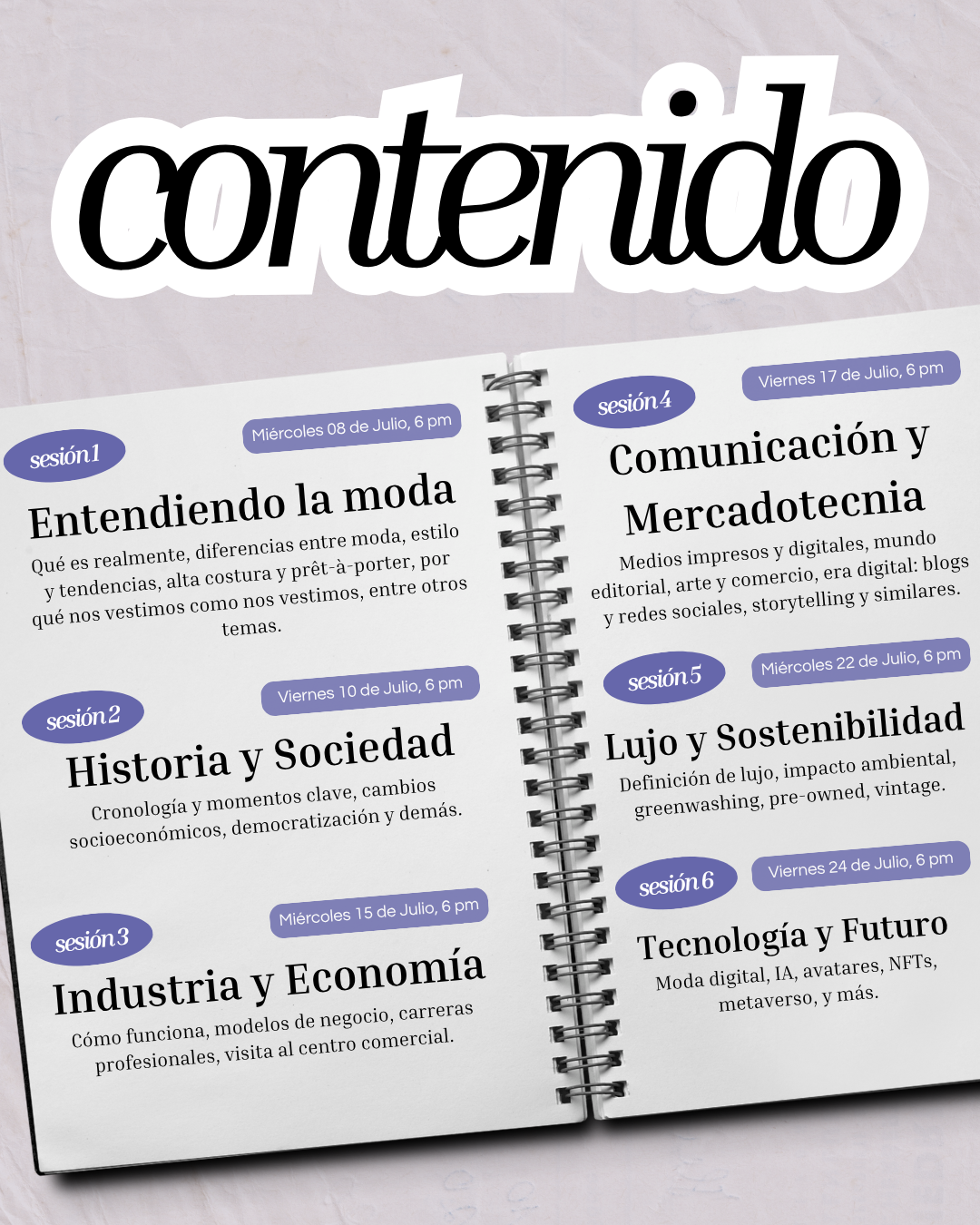 contenido

sesión 1
Miércoles 08 de Julio, 6 pm
Entendiendo la moda
Qué es realmente, diferencias entre moda, estilo y tendencias, alta costura y prêt-à-porter, por qué nos vestimos como nos vestimos, entre otros temas.

sesión 2
Viernes 10 de Julio, 6 pm
Historia y Sociedad
Cronología y momentos clave, cambios socioeconómicos, democratización y demás.

sesión 3
Miércoles 15 de Julio, 6 pm
Industria y Economía
Cómo funciona, modelos de negocio, carreras profesionales, visita al centro comercial.

sesión 4
Viernes 17 de Julio, 6 pm
Comunicación y Mercadotecnia
Medios impresos y digitales, mundo editorial, arte y comercio, era digital: blogs y redes sociales, storytelling y similares.

sesión 5
Miércoles 22 de Julio, 6 pm
Lujo y Sostenibilidad
Definición de lujo, impacto ambiental, greenwashing, pre-owned, vintage.

sesión 6
Viernes 24 de Julio, 6 pm
Tecnología y Futuro
Moda digital, IA, avatares, NFTs, metaverso, y más.